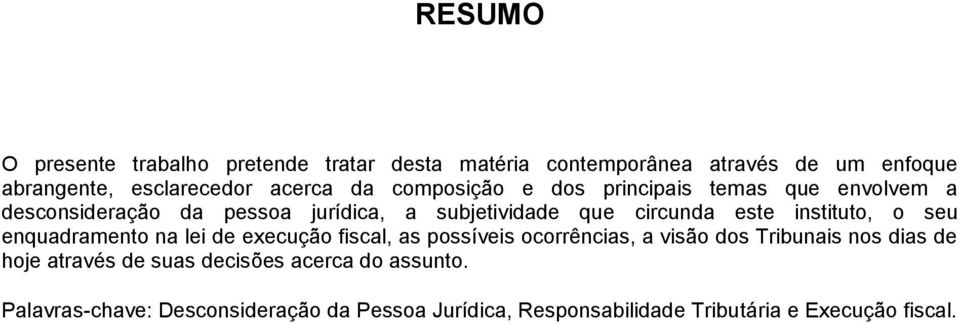 RESUMO

O presente trabalho pretende tratar desta matéria contemporânea através de um enfoque abrangente, esclarecedor acerca da composição e dos principais temas que envolvem a desconsideração da pessoa jurídica, a subjetividade que circunda este instituto, o seu enquadramento na lei de execução fiscal, as possíveis ocorrências, a visão dos Tribunais nos dias de hoje através de suas decisões acerca do assunto.

Palavras-chave: Desconsideração da Pessoa Jurídica, Responsabilidade Tributária e Execução fiscal.